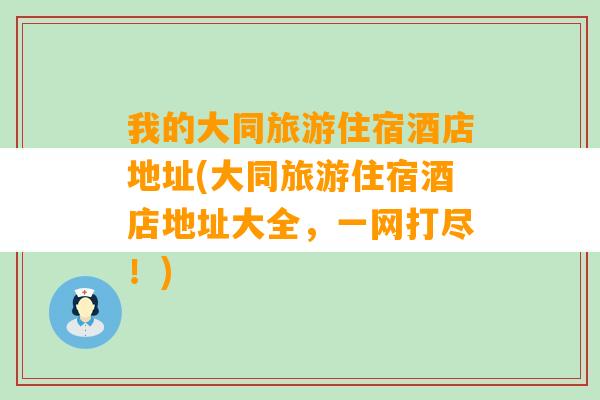 我的大同旅游住宿酒店地址(大同旅游住宿酒店地址大全，一网打尽！)